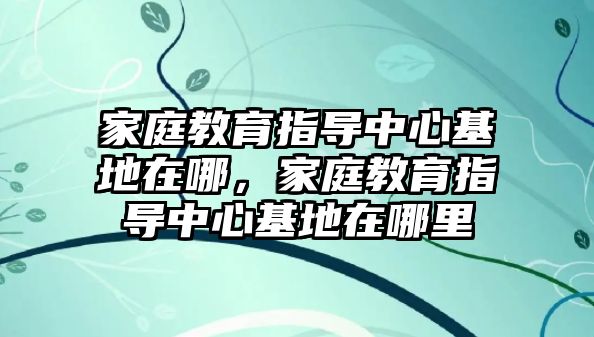 家庭教育指导中心基地在哪，家庭教育指导中心基地在哪里